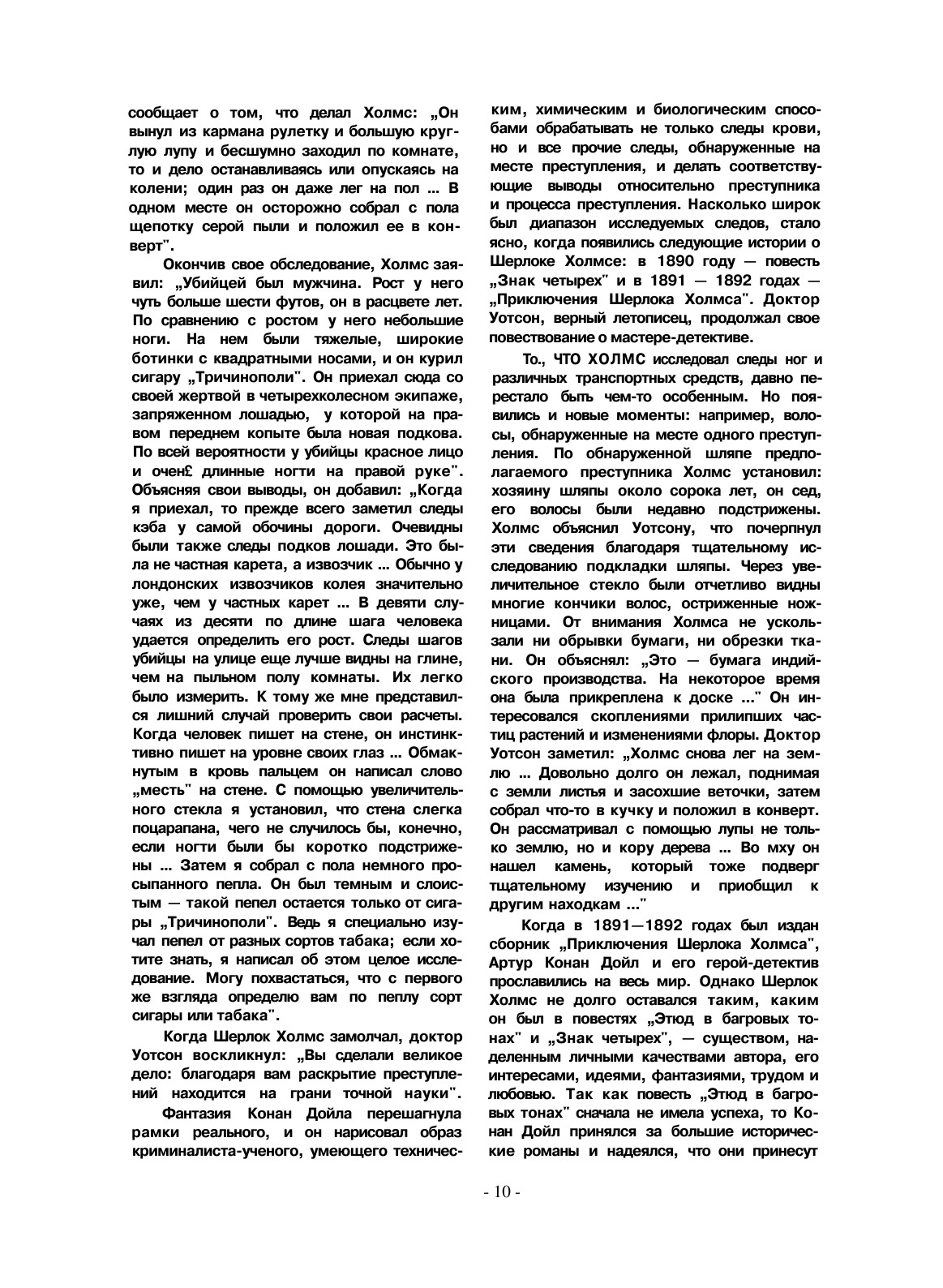 сообщает о том, что делал Холмс: „Он вынул из кармана рулетку и большую круглую лупу и бесшумно заходил по комнате, то и дело останавливаясь или опускаясь на колени; один раз он даже лег на пол ... В одном месте он осторожно собрал с пола щепотку серой пыли и положил ее в конверт".

Окончив свое обследование, Холмс заявил: „Убийцей был мужчина. Рост у него чуть больше шести футов, он в расцвете лет. По сравнению с ростом у него небольшие ноги. На нем были тяжелые, широкие ботинки с квадратными носами, и он курил сигару „Тричинополи". Он приехал сюда со своей жертвой в четырехколесном экипаже, запряженном лошадью, у которой на правом переднем копыте была новая подкова. По всей вероятности у убийцы красное лицо и очен£ длинные ногти на правой руке". Объясняя свои выводы, он добавил: „Когда я приехал, то прежде всего заметил следы кэба у самой обочины дороги. Очевидны были также следы подков лошади. Это была не частная карета, а извозчик ... Обычно у лондонских извозчиков колея значительно уже, чем у частных карет ... В девяти случаях из десяти по длине шага человека удается определить его рост. Следы шагов убийцы на улице еще лучше видны на глине, чем на пыльном полу комнаты. Их легко было измерить. К тому же мне представился лишний случай проверить свои расчеты. Когда человек пишет на стене, он инстинктивно пишет на уровне своих глаз ... Обмакнутым в кровь пальцем он написал слово „месть" на стене. С помощью увеличительного стекла я установил, что стена слегка поцарапана, чего не случилось бы, конечно, если ногти были бы коротко подстрижены ... Затем я собрал с пола немного просыпанного пепла. Он был темным и слоистым — такой пепел остается только от сигары „Тричинополи". Ведь я специально изучал пепел от разных сортов табака; если хотите знать, я написал об этом целое исследование. Могу похвастаться, что с первого же взгляда определю вам по пеплу сорт сигары или табака".

Когда Шерлок Холмс замолчал, доктор Уотсон воскликнул: „Вы сделали великое дело: благодаря вам раскрытие преступлений находится на грани точной науки".

Фантазия Конан Дойла перешагнула рамки реального, и он нарисовал образ криминалиста-ученого, умеющего техническим, химическим и биологическим способами обрабатывать не только следы крови, но и все прочие следы, обнаруженные на месте преступления, и делать соответствующие выводы относительно преступника и процесса преступления. Насколько широк был диапазон исследуемых следов, стало ясно, когда появились следующие истории о Шерлоке Холмсе: в 1890 году — повесть „Знак четырех" и в 1891 — 1892 годах — „Приключения Шерлока Холмса". Доктор Уотсон, верный летописец, продолжал свое повествование о мастере-детективе.

То., ЧТО ХОЛМС исследовал следы ног и различных транспортных средств, давно перестало быть чем-то особенным. Но появились и новые моменты: например, волосы, обнаруженные на месте одного преступления. По обнаруженной шляпе предполагаемого преступника Холмс установил: хозяину шляпы около сорока лет, он сед, его волосы были недавно подстрижены. Холмс объяснил Уотсону, что почерпнул эти сведения благодаря тщательному исследованию подкладки шляпы. Через увеличительное стекло были отчетливо видны многие кончики волос, остриженные ножницами. От внимания Холмса не ускользали ни обрывки бумаги, ни обрезки ткани. Он объяснял: „Это — бумага индийского производства. На некоторое время она была прикреплена к доске ..." Он интересовался скоплениями прилипших частиц растений и изменениями флоры. Доктор Уотсон заметил: „Холмс снова лег на землю ... Довольно долго он лежал, поднимая с земли листья и засохшие веточки, затем собрал что-то в кучку и положил в конверт. Он рассматривал с помощью лупы не только землю, но и кору дерева ... Во мху он нашел камень, который тоже подверг тщательному изучению и приобщил к другим находкам ..."

Когда в 1891—1892 годах был издан сборник „Приключения Шерлока Холмса", Артур Конан Дойл и его герой-детектив прославились на весь мир. Однако Шерлок Холмс не долго оставался таким, каким он был в повестях „Этюд в багровых тонах" и „Знак четырех", — существом, наделенным личными качествами автора, его интересами, идеями, фантазиями, трудом и любовью. Так как повесть „Этюд в багровых тонах" сначала не имела успеха, то Конан Дойл принялся за большие исторические романы и надеялся, что они принесут

- 10 -